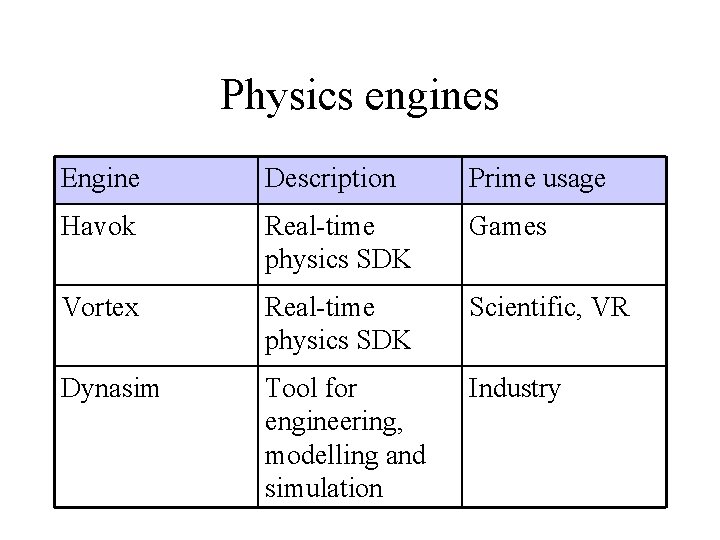 Physics engines

| Engine | Description | Prime usage |
|---|---|---|
| Havok | Real-time physics SDK | Games |
| Vortex | Real-time physics SDK | Scientific, VR |
| Dynasim | Tool for engineering, modelling and simulation | Industry |